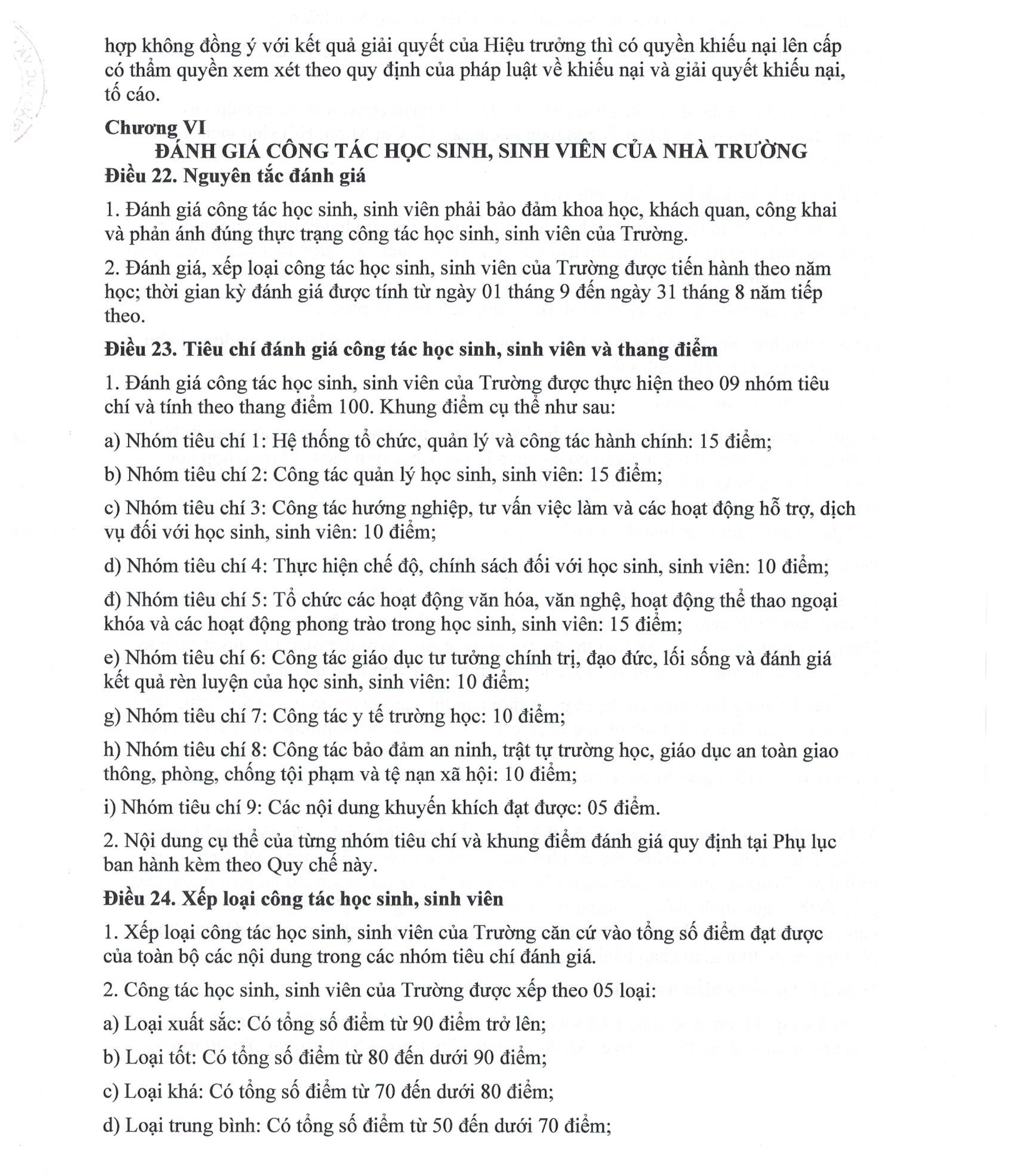 hợp không đồng ý với kết quả giải quyết của Hiệu trưởng thì có quyền khiếu nại lên cấp có thẩm quyền xem xét theo quy định của pháp luật về khiếu nại và giải quyết khiếu nại, tố cáo.

Chương VI
ĐÁNH GIÁ CÔNG TÁC HỌC SINH, SINH VIÊN CỦA NHÀ TRƯỜNG
Điều 22. Nguyên tắc đánh giá

1. Đánh giá công tác học sinh, sinh viên phải bảo đảm khoa học, khách quan, công khai và phản ánh đúng thực trạng công tác học sinh, sinh viên của Trường.

2. Đánh giá, xếp loại công tác học sinh, sinh viên của Trường được tiến hành theo năm học; thời gian kỳ đánh giá được tính từ ngày 01 tháng 9 đến ngày 31 tháng 8 năm tiếp theo.

Điều 23. Tiêu chí đánh giá công tác học sinh, sinh viên và thang điểm

1. Đánh giá công tác học sinh, sinh viên của Trường được thực hiện theo 09 nhóm tiêu chí và tính theo thang điểm 100. Khung điểm cụ thể như sau:

a) Nhóm tiêu chí 1: Hệ thống tổ chức, quản lý và công tác hành chính: 15 điểm;

b) Nhóm tiêu chí 2: Công tác quản lý học sinh, sinh viên: 15 điểm;

c) Nhóm tiêu chí 3: Công tác hướng nghiệp, tư vấn việc làm và các hoạt động hỗ trợ, dịch vụ đối với học sinh, sinh viên: 10 điểm;

d) Nhóm tiêu chí 4: Thực hiện chế độ, chính sách đối với học sinh, sinh viên: 10 điểm;

đ) Nhóm tiêu chí 5: Tổ chức các hoạt động văn hóa, văn nghệ, hoạt động thể thao ngoại khóa và các hoạt động phong trào trong học sinh, sinh viên: 15 điểm;

e) Nhóm tiêu chí 6: Công tác giáo dục tư tưởng chính trị, đạo đức, lối sống và đánh giá kết quả rèn luyện của học sinh, sinh viên: 10 điểm;

g) Nhóm tiêu chí 7: Công tác y tế trường học: 10 điểm;

h) Nhóm tiêu chí 8: Công tác bảo đảm an ninh, trật tự trường học, giáo dục an toàn giao thông, phòng, chống tội phạm và tệ nạn xã hội: 10 điểm;

i) Nhóm tiêu chí 9: Các nội dung khuyến khích đạt được: 05 điểm.

2. Nội dung cụ thể của từng nhóm tiêu chí và khung điểm đánh giá quy định tại Phụ lục ban hành kèm theo Quy chế này.

Điều 24. Xếp loại công tác học sinh, sinh viên

1. Xếp loại công tác học sinh, sinh viên của Trường căn cứ vào tổng số điểm đạt được của toàn bộ các nội dung trong các nhóm tiêu chí đánh giá.

2. Công tác học sinh, sinh viên của Trường được xếp theo 05 loại:

a) Loại xuất sắc: Có tổng số điểm từ 90 điểm trở lên;

b) Loại tốt: Có tổng số điểm từ 80 đến dưới 90 điểm;

c) Loại khá: Có tổng số điểm từ 70 đến dưới 80 điểm;

d) Loại trung bình: Có tổng số điểm từ 50 đến dưới 70 điểm;